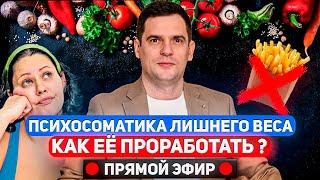 ПСИХОСОМАТИКА ЛИШНЕГО ВЕСА
КАК ЕЁ ПРОРАБОТАТЬ ?
ПРЯМОЙ ЭФИР